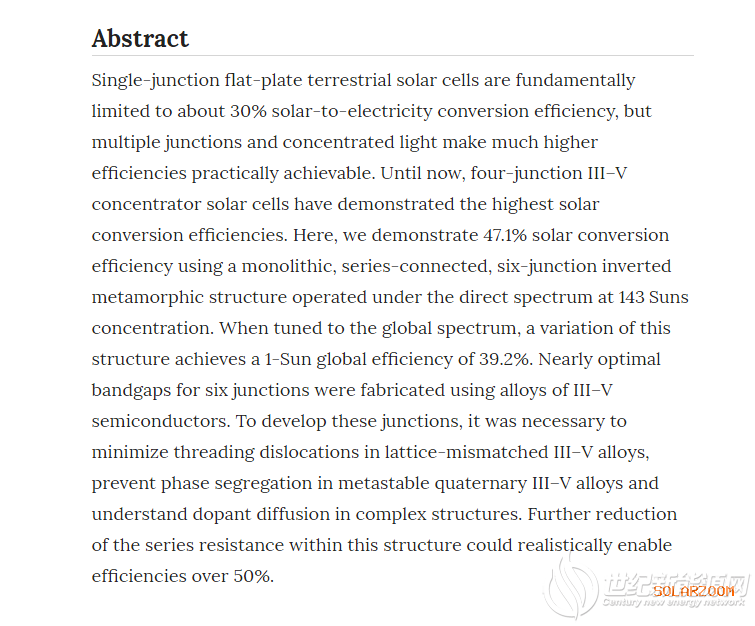 Abstract

Single-junction flat-plate terrestrial solar cells are fundamentally limited to about 30% solar-to-electricity conversion efficiency, but multiple junctions and concentrated light make much higher efficiencies practically achievable. Until now, four-junction III–V concentrator solar cells have demonstrated the highest solar conversion efficiencies. Here, we demonstrate 47.1% solar conversion efficiency using a monolithic, series-connected, six-junction inverted metamorphic structure operated under the direct spectrum at 143 Suns concentration. When tuned to the global spectrum, a variation of this structure achieves a 1-Sun global efficiency of 39.2%. Nearly optimal bandgaps for six junctions were fabricated using alloys of III–V semiconductors. To develop these junctions, it was necessary to minimize threading dislocations in lattice-mismatched III–V alloys, prevent phase segregation in metastable quaternary III–V alloys and understand dopant diffusion in complex structures. Further reduction of the series resistance within this structure could realistically enable efficiencies over 50%.

世纪新能源网
SOLARZOOM
Century new energy network